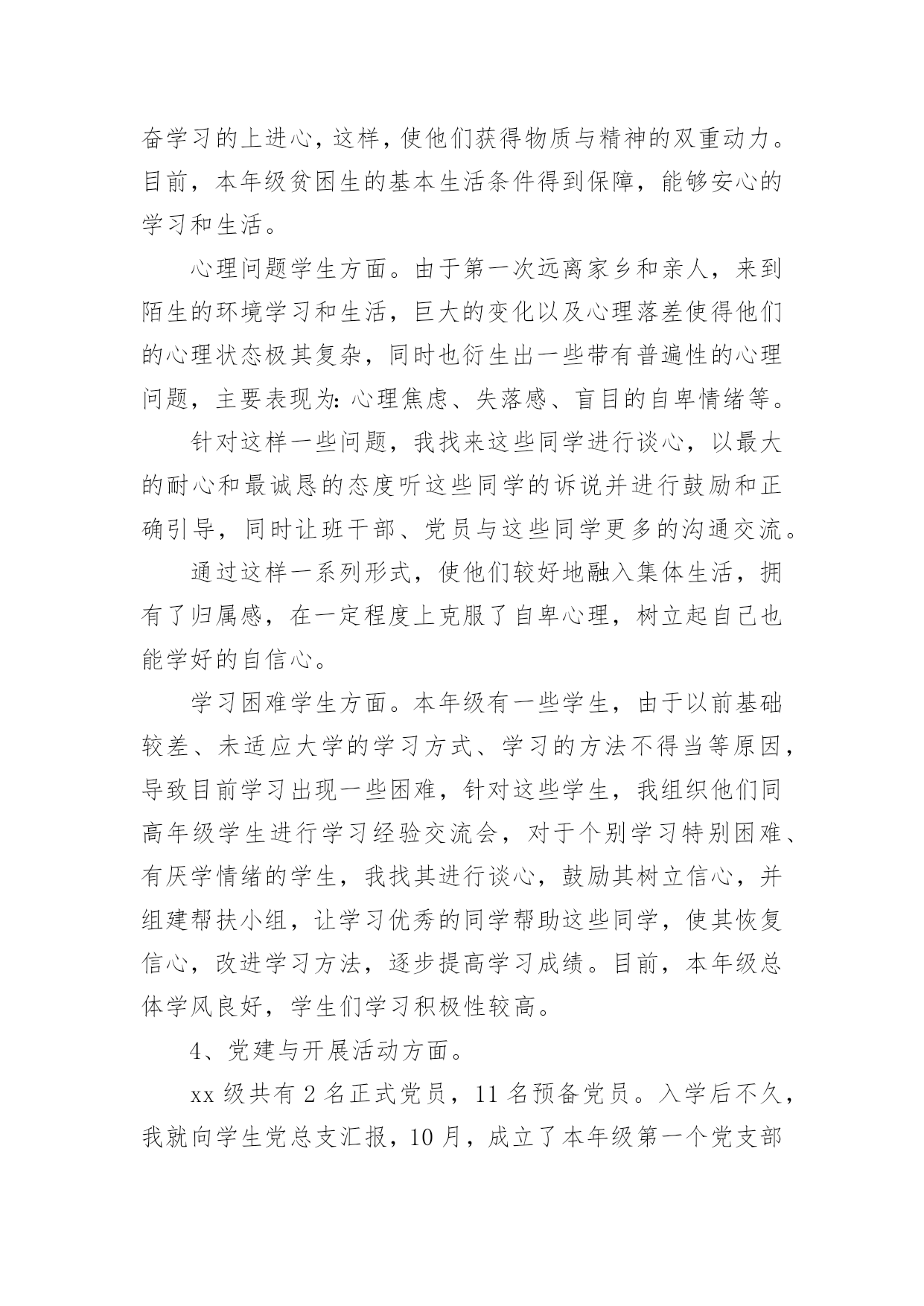 奋学习的上进心，这样，使他们获得物质与精神的双重动力。目前，本年级贫困生的基本生活条件得到保障，能够安心的学习和生活。

心理问题学生方面。由于第一次远离家乡和亲人，来到陌生的环境学习和生活，巨大的变化以及心理落差使得他们的心理状态极其复杂，同时也衍生出一些带有普遍性的心理问题，主要表现为：心理焦虑、失落感、盲目的自卑情绪等。

针对这样一些问题，我找来这些同学进行谈心，以最大的耐心和最诚恳的态度听这些同学的诉说并进行鼓励和正确引导，同时让班干部、党员与这些同学更多的沟通交流。

通过这样一系列形式，使他们较好地融入集体生活，拥有了归属感，在一定程度上克服了自卑心理，树立起自己也能学好的自信心。

学习困难学生方面。本年级有一些学生，由于以前基础较差、未适应大学的学习方式、学习的方法不得当等原因，导致目前学习出现一些困难，针对这些学生，我组织他们同高年级学生进行学习经验交流会，对于个别学习特别困难、有厌学情绪的学生，我找其进行谈心，鼓励其树立信心，并组建帮扶小组，让学习优秀的同学帮助这些同学，使其恢复信心，改进学习方法，逐步提高学习成绩。目前，本年级总体学风良好，学生们学习积极性较高。

4、党建与开展活动方面。

xx 级共有 2 名正式党员，11 名预备党员。入学后不久，我就向学生党总支汇报，10 月，成立了本年级第一个党支部